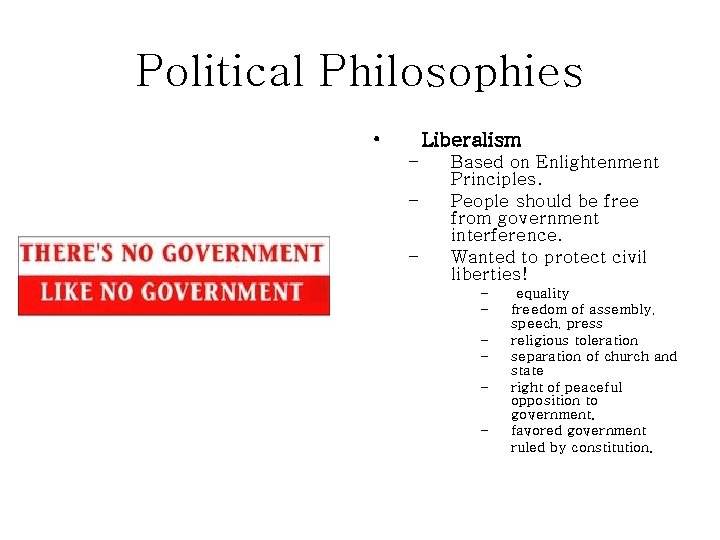 Political Philosophies

THERE'S NO GOVERNMENT
LIKE NO GOVERNMENT

• Liberalism
- Based on Enlightenment Principles.
- People should be free from government interference.
- Wanted to protect civil liberties!
- equality
- freedom of assembly, speech, press
- religious toleration
- separation of church and state
- right of peaceful opposition to government.
- favored government ruled by constitution.